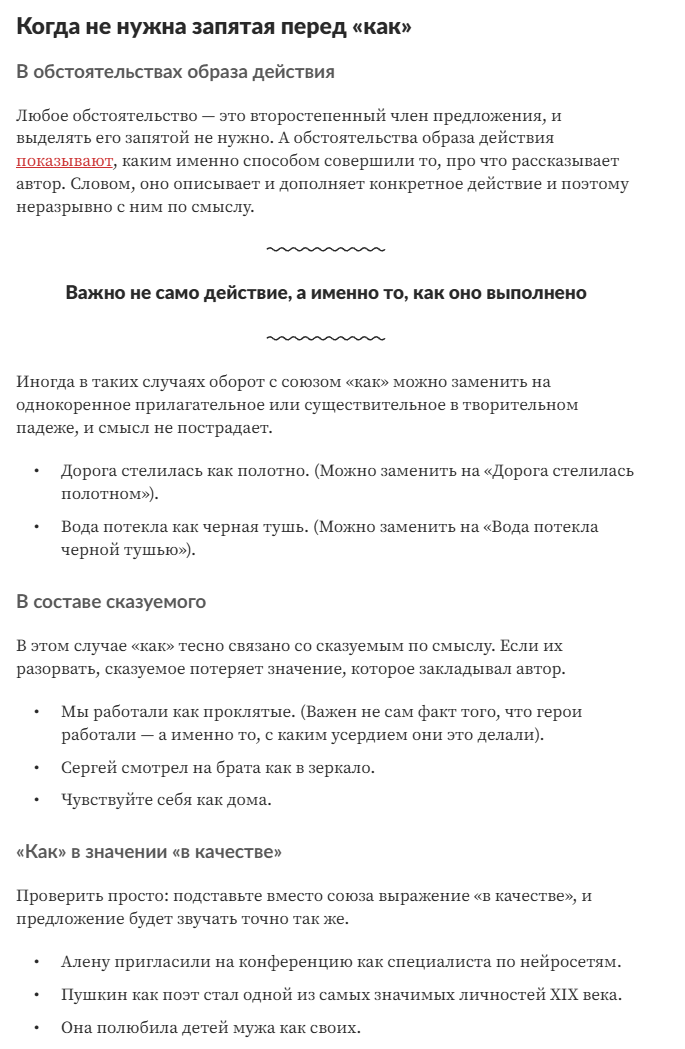 Когда не нужна запятая перед «как»

В обстоятельствах образа действия

Любое обстоятельство — это второстепенный член предложения, и выделять его запятой не нужно. А обстоятельства образа действия показывают, каким именно способом совершили то, про что рассказывает автор. Словом, оно описывает и дополняет конкретное действие и поэтому неразрывно с ним по смыслу.

Важно не само действие, а именно то, как оно выполнено

Иногда в таких случаях оборот с союзом «как» можно заменить на однокоренное прилагательное или существительное в творительном падеже, и смысл не пострадает.

• Дорога стелилась как полотно. (Можно заменить на «Дорога стелилась полотном»).
• Вода потекла как черная тушь. (Можно заменить на «Вода потекла черной тушью»).

В составе сказуемого

В этом случае «как» тесно связано со сказуемым по смыслу. Если их разорвать, сказуемое потеряет значение, которое закладывал автор.

• Мы работали как проклятые. (Важен не сам факт того, что герои работали — а именно то, с каким усердием они это делали).
• Сергей смотрел на брата как в зеркало.
• Чувствуйте себя как дома.

«Как» в значении «в качестве»

Проверить просто: подставьте вместо союза выражение «в качестве», и предложение будет звучать точно так же.

• Алену пригласили на конференцию как специалиста по нейросетям.
• Пушкин как поэт стал одной из самых значимых личностей XIX века.
• Она полюбила детей мужа как своих.